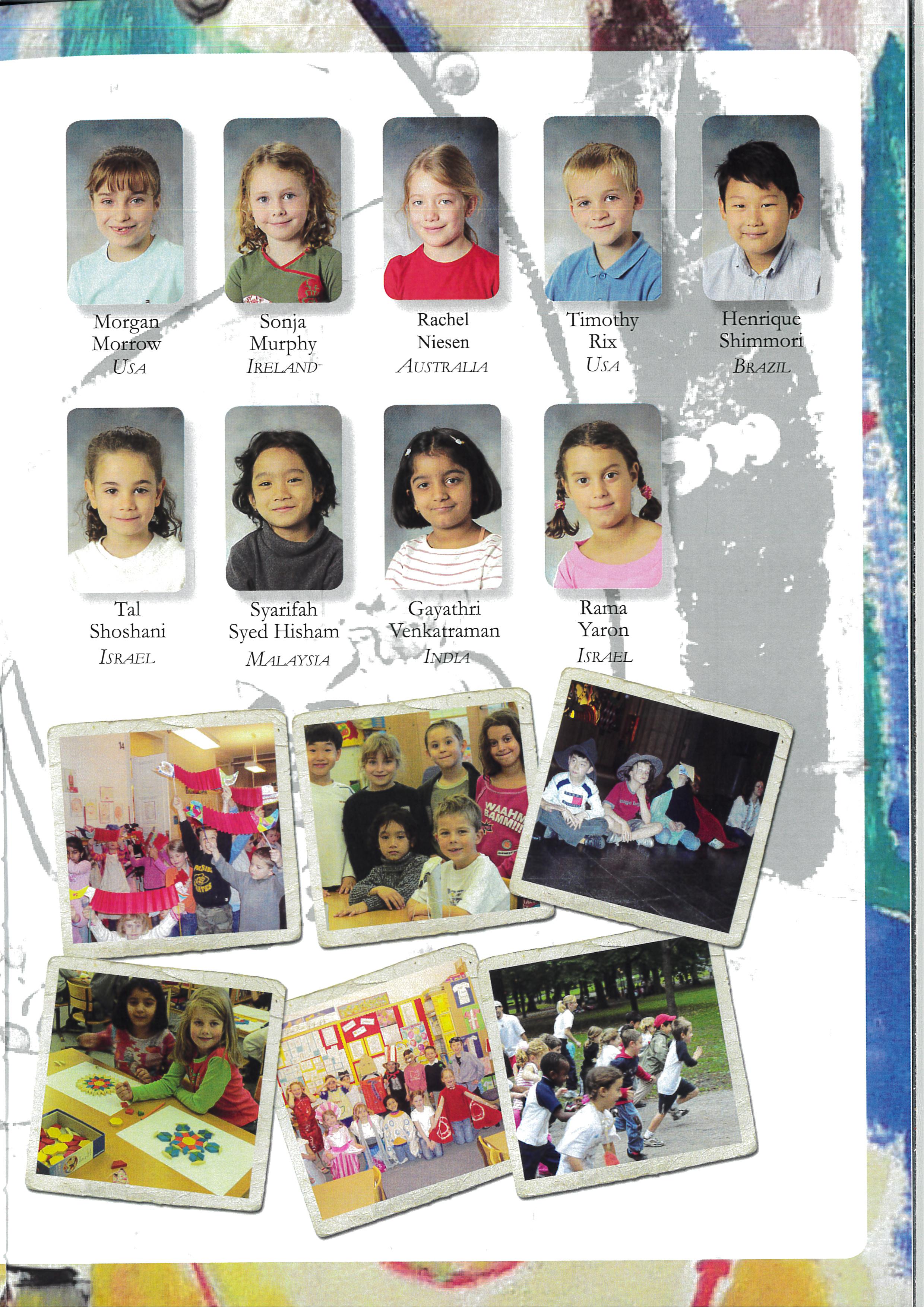 Morgan
Morrow
USA

Sonja
Murphy
IRELAND

Rachel
Niesen
AUSTRALIA

Timothy
Rix
USA

Henrique
Shimmori
BRAZIL

Tal
Shoshani
ISRAEL

Syarifah
Syed Hisham
MALAYSIA

Gayathri
Venkatraman
INDIA

Rama
Yaron
ISRAEL